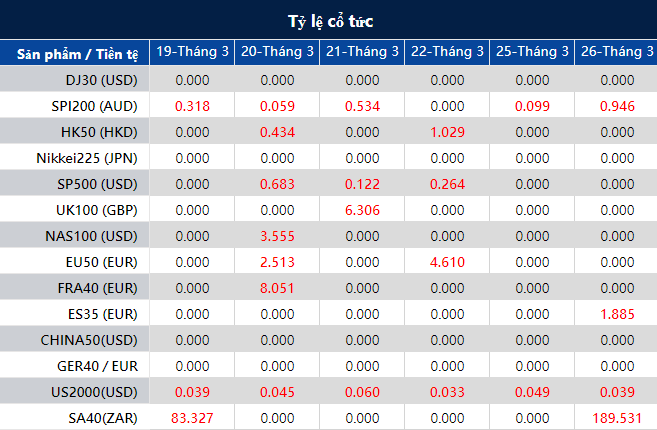 Tỷ lệ cổ tức

| Sản phẩm / Tiền tệ | 19-Tháng 3 | 20-Tháng 3 | 21-Tháng 3 | 22-Tháng 3 | 25-Tháng 3 | 26-Tháng 3 |
|---|---|---|---|---|---|---|
| DJ30 (USD) | 0.000 | 0.000 | 0.000 | 0.000 | 0.000 | 0.000 |
| SPI200 (AUD) | 0.318 | 0.059 | 0.534 | 0.000 | 0.099 | 0.946 |
| HK50 (HKD) | 0.000 | 0.434 | 0.000 | 1.029 | 0.000 | 0.000 |
| Nikkei225 (JPN) | 0.000 | 0.000 | 0.000 | 0.000 | 0.000 | 0.000 |
| SP500 (USD) | 0.000 | 0.683 | 0.122 | 0.264 | 0.000 | 0.000 |
| UK100 (GBP) | 0.000 | 0.000 | 6.306 | 0.000 | 0.000 | 0.000 |
| NAS100 (USD) | 0.000 | 3.555 | 0.000 | 0.000 | 0.000 | 0.000 |
| EU50 (EUR) | 0.000 | 2.513 | 0.000 | 4.610 | 0.000 | 0.000 |
| FRA40 (EUR) | 0.000 | 8.051 | 0.000 | 0.000 | 0.000 | 0.000 |
| ES35 (EUR) | 0.000 | 0.000 | 0.000 | 0.000 | 0.000 | 1.885 |
| CHINA50(USD) | 0.000 | 0.000 | 0.000 | 0.000 | 0.000 | 0.000 |
| GER40 / EUR | 0.000 | 0.000 | 0.000 | 0.000 | 0.000 | 0.000 |
| US2000(USD) | 0.039 | 0.045 | 0.060 | 0.033 | 0.049 | 0.039 |
| SA40(ZAR) | 83.327 | 0.000 | 0.000 | 0.000 | 0.000 | 189.531 |